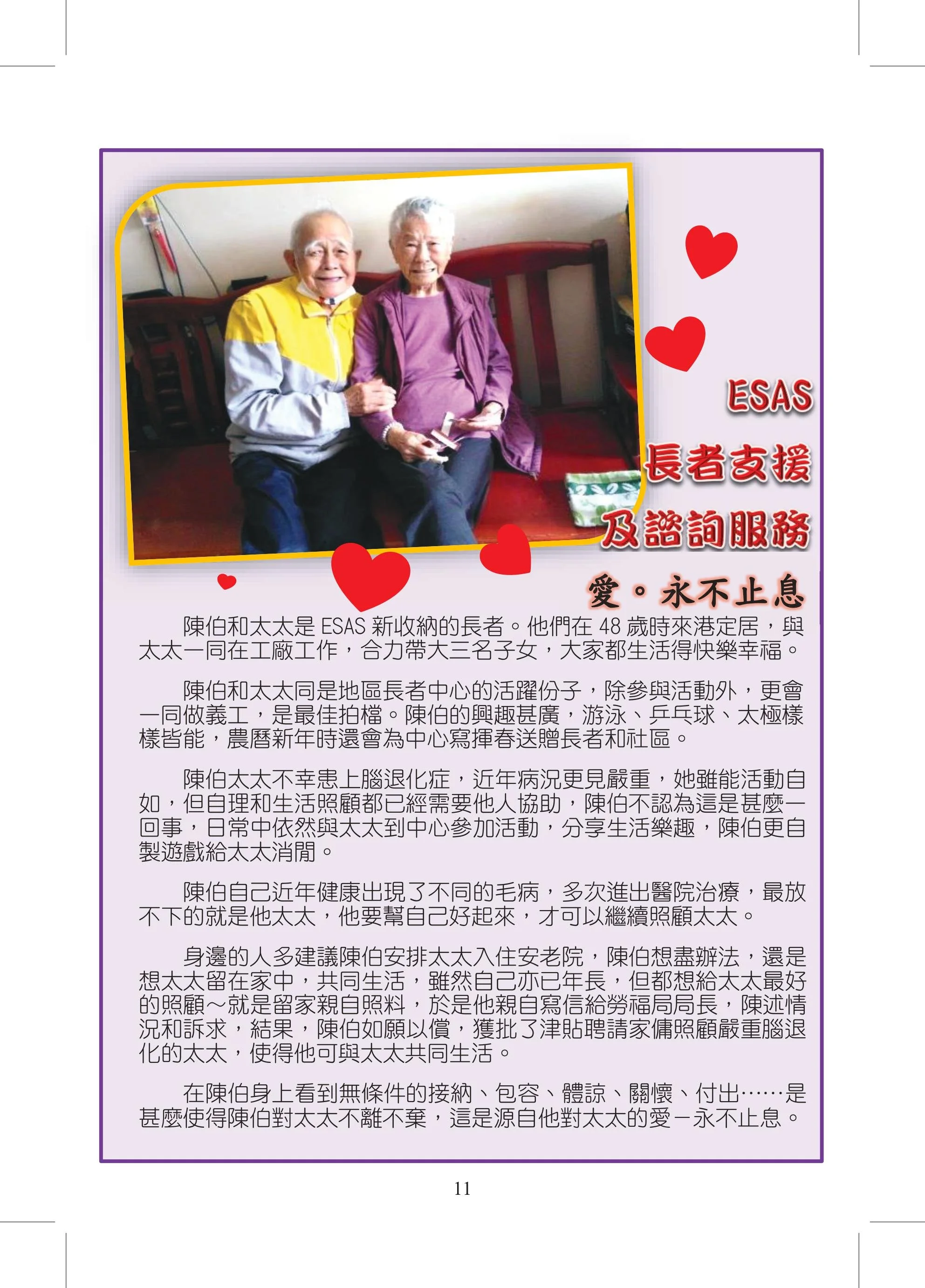 ESAS
長者支援
及諮詢服務

愛。永不止息

陳伯和太太是ESAS新收納的長者。他們在48歲時來港定居，與太太一同在工廠工作，合力帶大三名子女，大家都生活得快樂幸福。

陳伯和太太同是地區長者中心的活躍份子，除參與活動外，更會一同做義工，是最佳拍檔。陳伯的興趣甚廣，游泳、乒乓球、太極樣樣皆能，農曆新年時還會為中心寫揮春送贈長者和社區。

陳伯太太不幸患上腦退化症，近年病況更見嚴重，她雖能活動自如，但自理和生活照顧都已經需要他人協助，陳伯不認為這是甚麼一回事，日常中依然與太太到中心參加活動，分享生活樂趣，陳伯更自製遊戲給太太消閒。

陳伯自己近年健康出現了不同的毛病，多次進出醫院治療，最放不下的就是他太太，他要幫自己好起來，才可以繼續照顧太太。

身邊的人多建議陳伯安排太太入住安老院，陳伯想盡辦法，還是想太太留在家中，共同生活，雖然自己亦已年長，但都想給太太最好的照顧～就是留家親自照料，於是他親自寫信給勞福局局長，陳述情況和訴求，結果，陳伯如願以償，獲批了津貼聘請家傭照顧嚴重腦退化的太太，使得他可與太太共同生活。

在陳伯身上看到無條件的接納、包容、體諒、關懷、付出……是甚麼使得陳伯對太太不離不棄，這是源自他對太太的愛－永不止息。

11